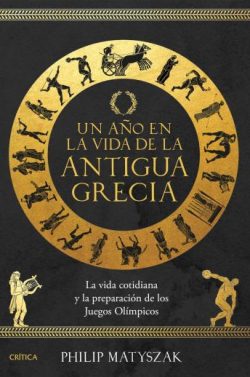 UN AÑO EN LA VIDA DE LA ANTIGUA GRECIA

La vida cotidiana y la preparación de los Juegos Olímpicos

CRÍTICA

PHILIP MATYSZAK